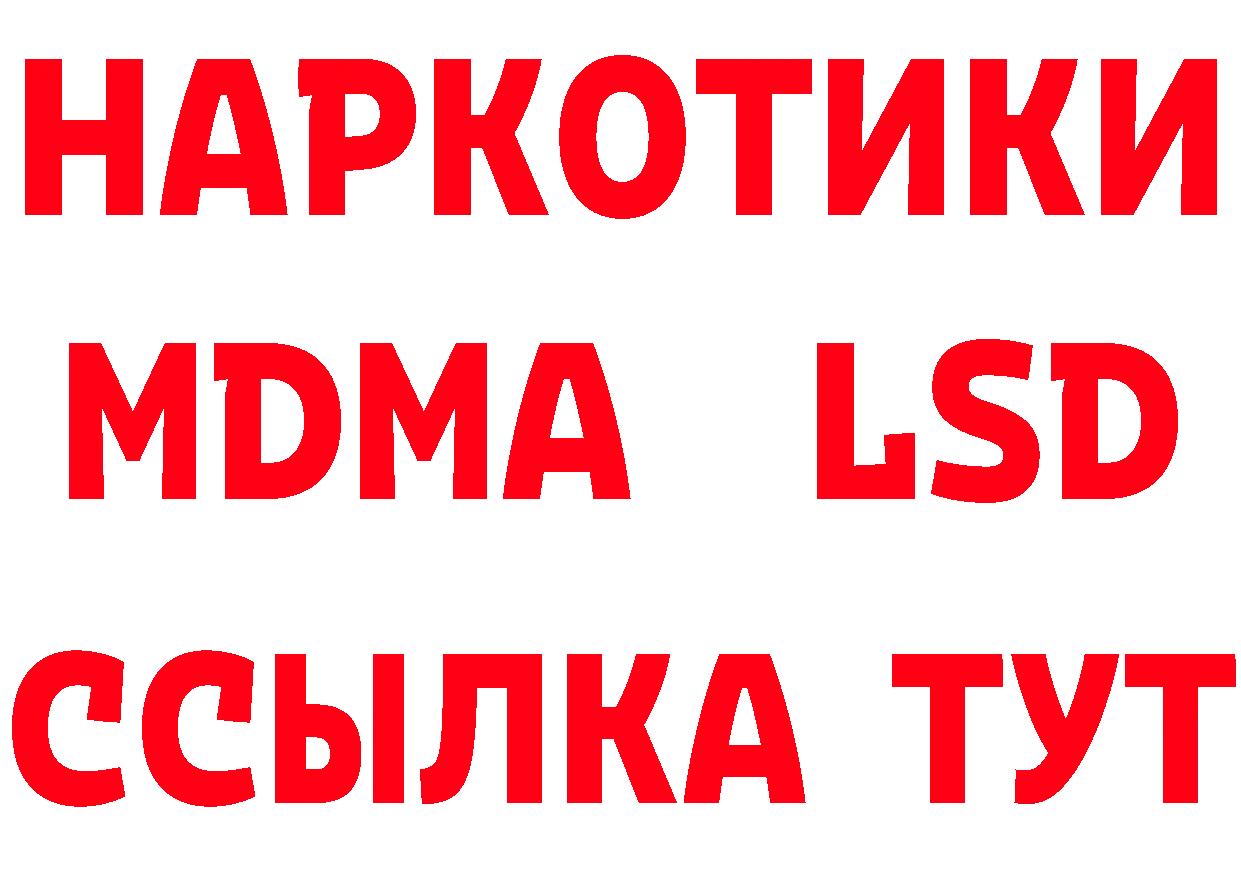 НАРКОТИКИ
MDMA LSD
ССЫЛКА ТУТ